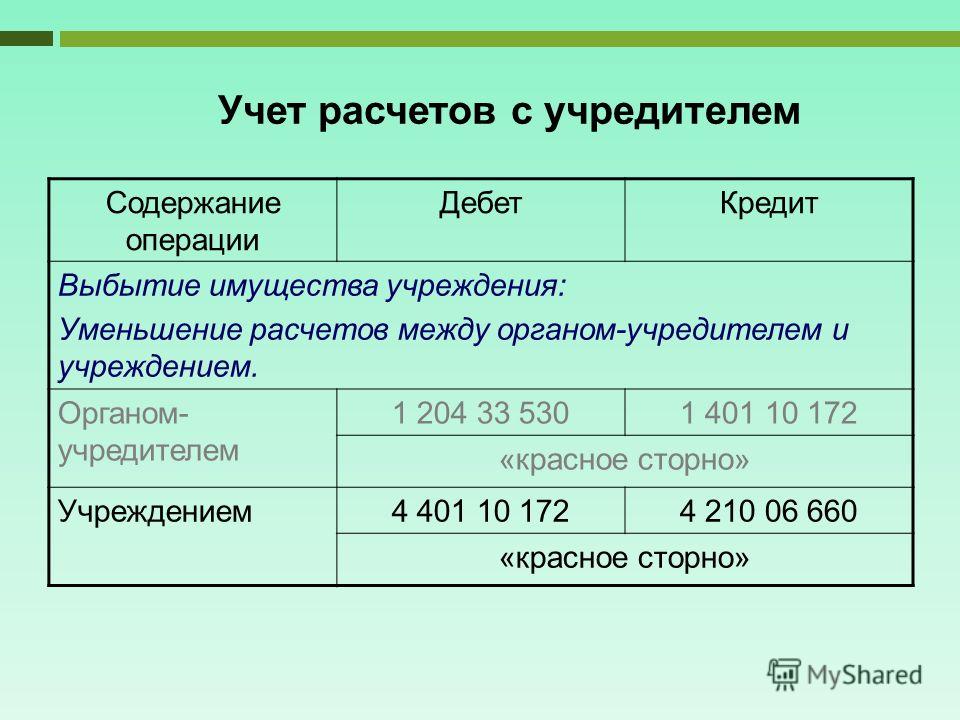 Учет расчетов с учредителем

| Содержание операции | Дебет | Кредит |
|---|---|---|
| Выбытие имущества учреждения: Уменьшение расчетов между органом-учредителем и учреждением. | | |
| Органом-учредителем | 1 204 33 530 | 1 401 10 172 |
| | «красное сторно» | |
| Учреждением | 4 401 10 172 | 4 210 06 660 |
| | «красное сторно» | |

MyShared